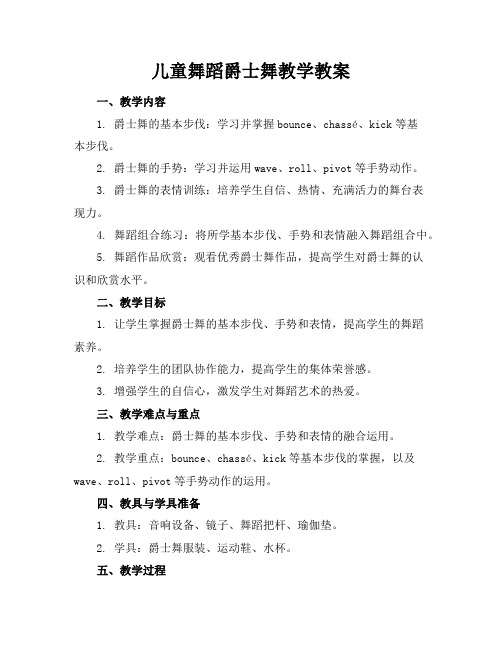 儿童舞蹈爵士舞教学教案

一、教学内容

1. 爵士舞的基本步伐：学习并掌握 bounce、chassé、kick 等基本步伐。

2. 爵士舞的手势：学习并运用 wave、roll、pivot 等手势动作。

3. 爵士舞的表情训练：培养学生自信、热情、充满活力的舞台表现力。

4. 舞蹈组合练习：将所学基本步伐、手势和表情融入舞蹈组合中。

5. 舞蹈作品欣赏：观看优秀爵士舞作品，提高学生对爵士舞的认识和欣赏水平。

二、教学目标

1. 让学生掌握爵士舞的基本步伐、手势和表情，提高学生的舞蹈素养。

2. 培养学生的团队协作能力，提高学生的集体荣誉感。

3. 增强学生的自信心，激发学生对舞蹈艺术的热爱。

三、教学难点与重点

1. 教学难点：爵士舞的基本步伐、手势和表情的融合运用。

2. 教学重点：bounce、chassé、kick 等基本步伐的掌握，以及 wave、roll、pivot 等手势动作的运用。

四、教具与学具准备

1. 教具：音响设备、镜子、舞蹈把杆、瑜伽垫。

2. 学具：爵士舞服装、运动鞋、水杯。

五、教学过程